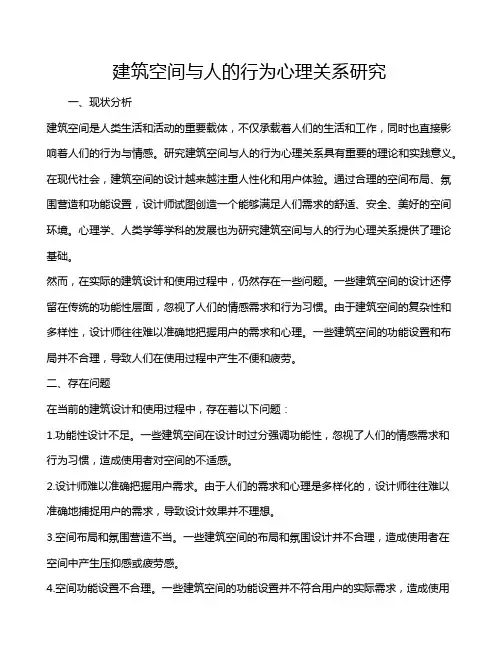 建筑空间与人的行为心理关系研究

一、现状分析

建筑空间是人类生活和活动的重要载体，不仅承载着人们的生活和工作，同时也直接影响着人们的行为与情感。研究建筑空间与人的行为心理关系具有重要的理论和实践意义。在现代社会，建筑空间的设计越来越注重人性化和用户体验。通过合理的空间布局、氛围营造和功能设置，设计师试图创造一个能够满足人们需求的舒适、安全、美好的空间环境。心理学、人类学等学科的发展也为研究建筑空间与人的行为心理关系提供了理论基础。

然而，在实际的建筑设计和使用过程中，仍然存在一些问题。一些建筑空间的设计还停留在传统的功能性层面，忽视了人们的情感需求和行为习惯。由于建筑空间的复杂性和多样性，设计师往往难以准确地把握用户的需求和心理。一些建筑空间的功能设置和布局并不合理，导致人们在使用过程中产生不便和疲劳。

二、存在问题

在当前的建筑设计和使用过程中，存在着以下问题：

1.功能性设计不足。一些建筑空间在设计时过分强调功能性，忽视了人们的情感需求和行为习惯，造成使用者对空间的不适感。

2.设计师难以准确把握用户需求。由于人们的需求和心理是多样化的，设计师往往难以准确地捕捉用户的需求，导致设计效果并不理想。

3.空间布局和氛围营造不当。一些建筑空间的布局和氛围设计并不合理，造成使用者在空间中产生压抑感或疲劳感。

4.空间功能设置不合理。一些建筑空间的功能设置并不符合用户的实际需求，造成使用